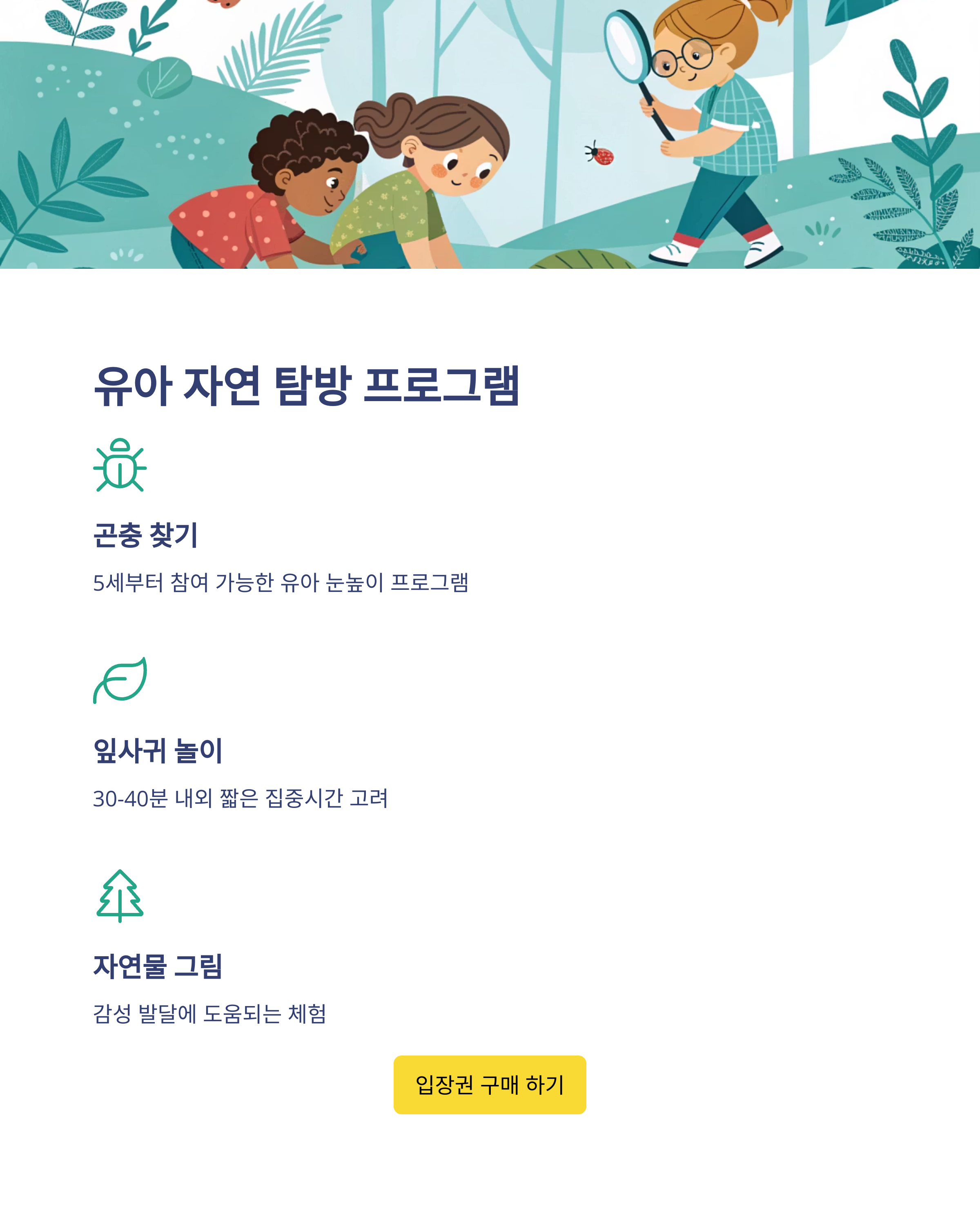 유아 자연 탐방 프로그램

곤충 찾기

5세부터 참여 가능한 유아 눈높이 프로그램

잎사귀 놀이

30-40분 내외 짧은 집중시간 고려

자연물 그림

감성 발달에 도움되는 체험

입장권 구매 하기